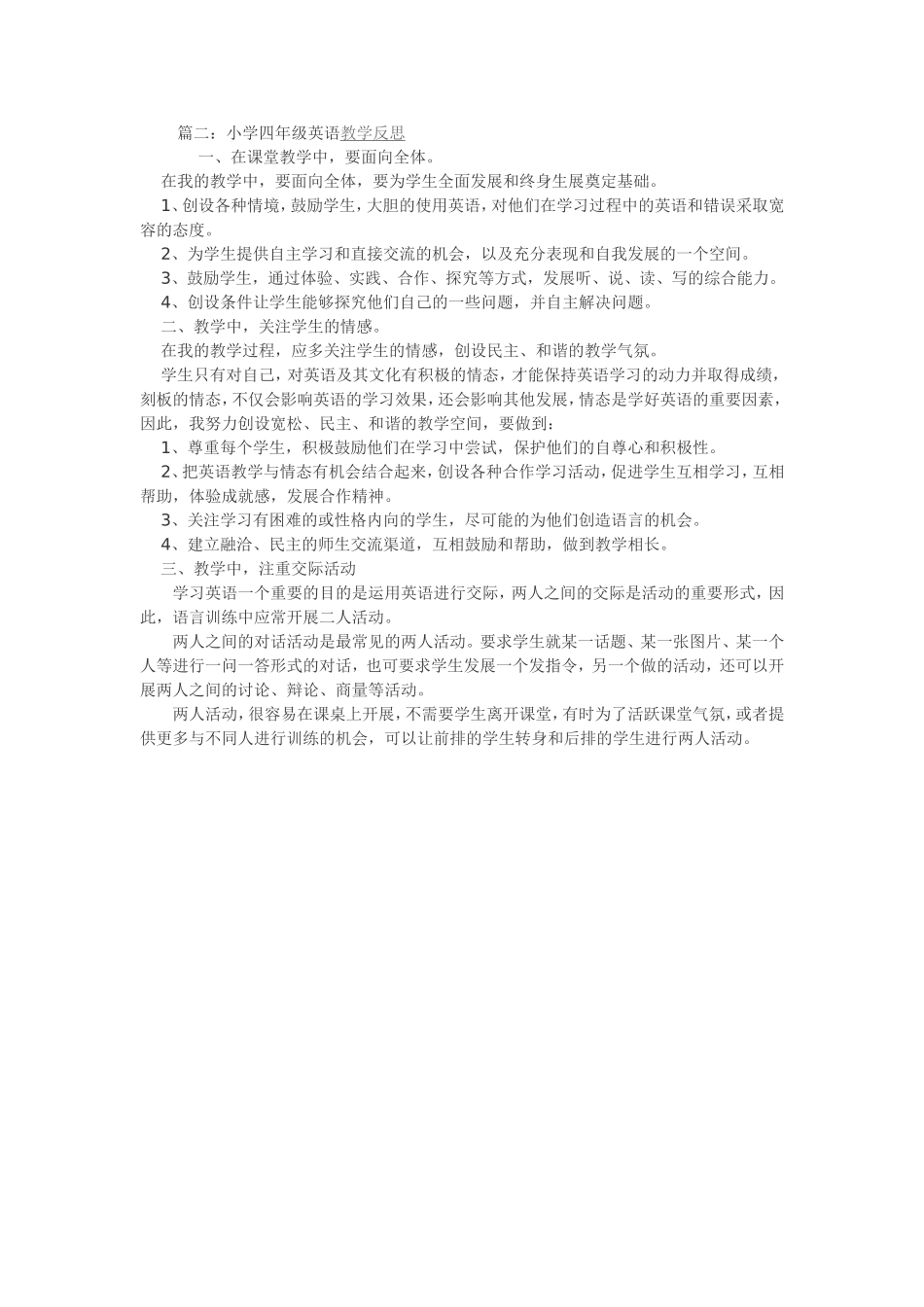 篇二：小学四年级英语教学反思

一、在课堂教学中，要面向全体。

在我的教学中，要面向全体，要为学生全面发展和终身生展奠定基础。

1、创设各种情境，鼓励学生，大胆的使用英语，对他们在学习过程中的英语和错误采取宽容的态度。

2、为学生提供自主学习和直接交流的机会，以及充分表现和自我发展的一个空间。

3、鼓励学生，通过体验、实践、合作、探究等方式，发展听、说、读、写的综合能力。

4、创设条件让学生能够探究他们自己的一些问题，并自主解决问题。

二、教学中，关注学生的情感。

在我的教学过程，应多关注学生的情感，创设民主、和谐的教学气氛。

学生只有对自己，对英语及其文化有积极的情态，才能保持英语学习的动力并取得成绩，刻板的情态，不仅会影响英语的学习效果，还会影响其他发展，情态是学好英语的重要因素，因此，我努力创设宽松、民主、和谐的教学空间，要做到：

1、尊重每个学生，积极鼓励他们在学习中尝试，保护他们的自尊心和积极性。

2、把英语教学与情态有机会结合起来，创设各种合作学习活动，促进学生互相学习，互相帮助，体验成就感，发展合作精神。

3、关注学习有困难的或性格内向的学生，尽可能的为他们创造语言的机会。

4、建立融洽、民主的师生交流渠道，互相鼓励和帮助，做到教学相长。

三、教学中，注重交际活动

学习英语一个重要的目的是运用英语进行交际，两人之间的交际是活动的重要形式，因此，语言训练中应常开展二人活动。

两人之间的对话活动是最常见的两人活动。要求学生就某一话题、某一张图片、某一个人等进行一问一答形式的对话，也可要求学生发展一个发指令，另一个做的活动，还可以开展两人之间的讨论、辩论、商量等活动。

两人活动，很容易在课桌上开展，不需要学生离开课堂，有时为了活跃课堂气氛，或者提供更多与不同人进行训练的机会，可以让前排的学生转身和后排的学生进行两人活动。